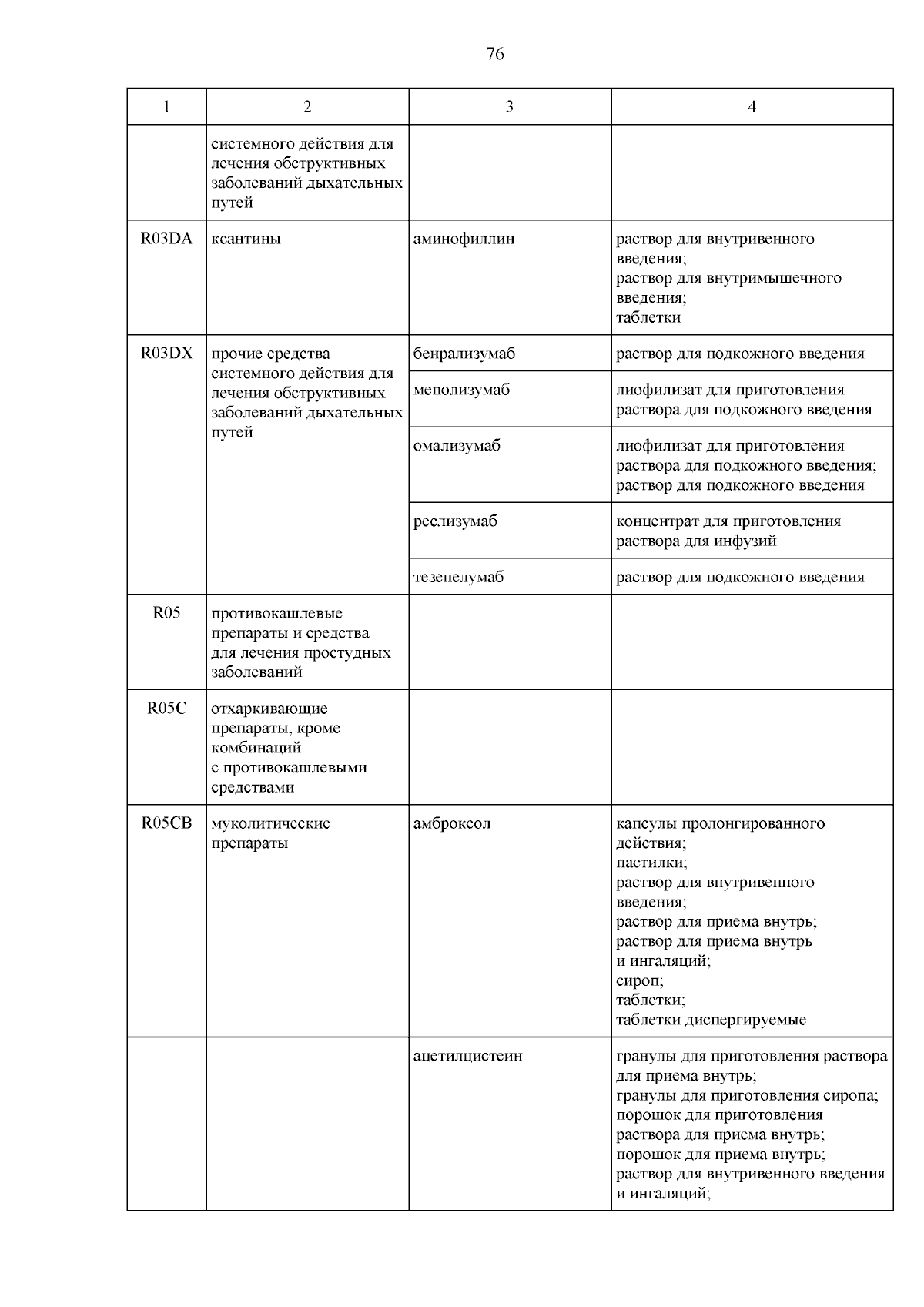 76

| 1 | 2 | 3 | 4 |
|---|---|---|---|
| | системного действия для лечения обструктивных заболеваний дыхательных путей | | |
| R03DA | ксантины | аминофиллин | раствор для внутривенного введения; раствор для внутримышечного введения; таблетки |
| R03DX | прочие средства системного действия для лечения обструктивных заболеваний дыхательных путей | бенрализумаб | раствор для подкожного введения |
| | | меполизумаб | лиофилизат для приготовления раствора для подкожного введения |
| | | омализумаб | лиофилизат для приготовления раствора для подкожного введения; раствор для подкожного введения |
| | | реслизумаб | концентрат для приготовления раствора для инфузий |
| | | тезепелумаб | раствор для подкожного введения |
| R05 | противокашлевые препараты и средства для лечения простудных заболеваний | | |
| R05C | отхаркивающие препараты, кроме комбинаций с противокашлевыми средствами | | |
| R05CB | муколитические препараты | амброксол | капсулы пролонгированного действия; пастилки; раствор для внутривенного введения; раствор для приема внутрь; раствор для приема внутрь и ингаляций; сироп; таблетки; таблетки диспергируемые |
| | | ацетилцистеин | гранулы для приготовления раствора для приема внутрь; гранулы для приготовления сиропа; порошок для приготовления раствора для приема внутрь; порошок для приема внутрь; раствор для внутривенного введения и ингаляций; |